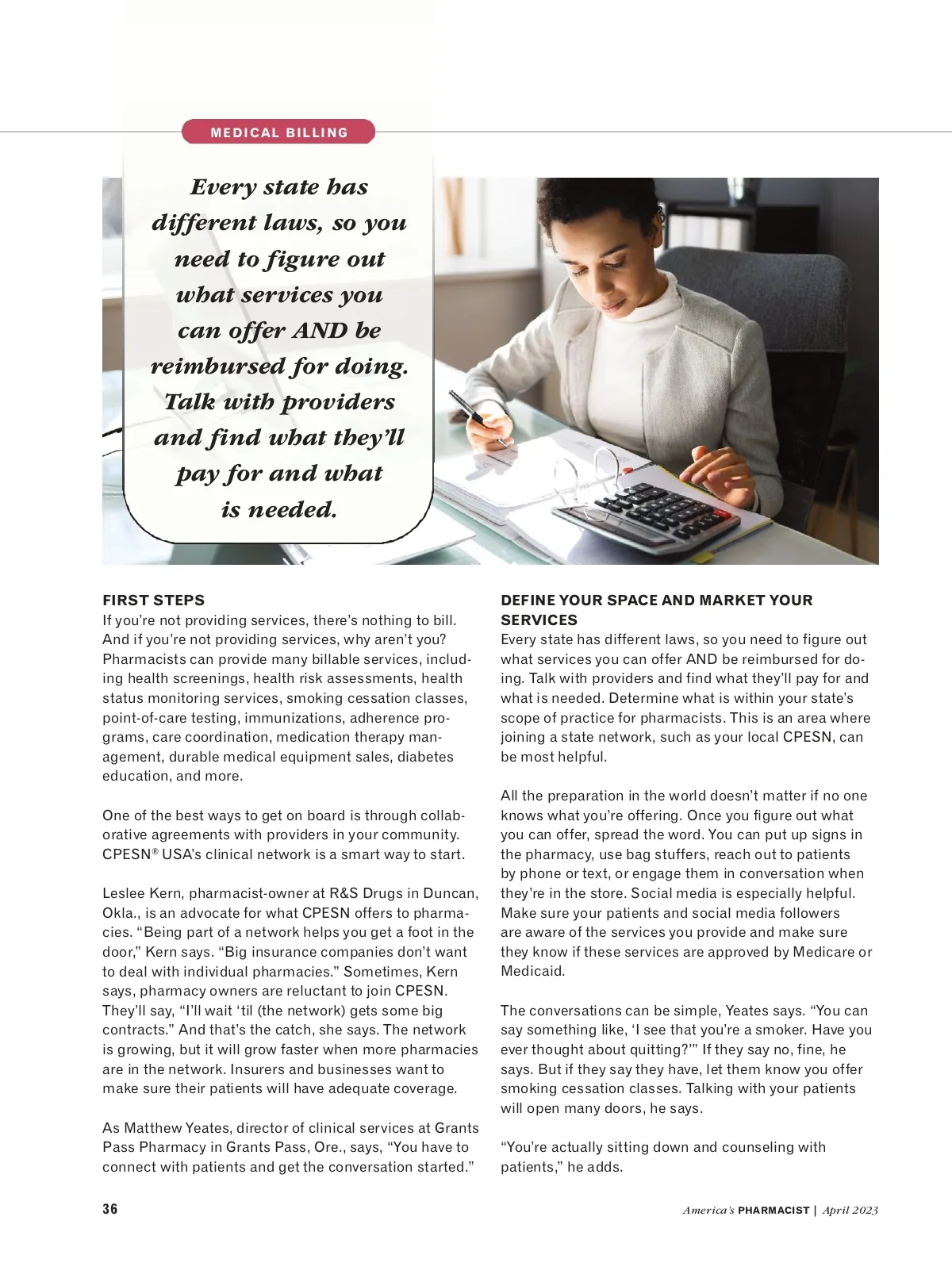 MEDICAL BILLING

Every state has different laws, so you need to figure out what services you can offer AND be reimbursed for doing. Talk with providers and find what they'll pay for and what is needed.

FIRST STEPS
If you're not providing services, there's nothing to bill. And if you're not providing services, why aren't you? Pharmacists can provide many billable services, including health screenings, health risk assessments, health status monitoring services, smoking cessation classes, point-of-care testing, immunizations, adherence programs, care coordination, medication therapy management, durable medical equipment sales, diabetes education, and more.

One of the best ways to get on board is through collaborative agreements with providers in your community. CPESN® USA's clinical network is a smart way to start.

Leslee Kern, pharmacist-owner at R&S Drugs in Duncan, Okla., is an advocate for what CPESN offers to pharmacies. "Being part of a network helps you get a foot in the door," Kern says. "Big insurance companies don't want to deal with individual pharmacies." Sometimes, Kern says, pharmacy owners are reluctant to join CPESN. They'll say, "I'll wait 'til (the network) gets some big contracts." And that's the catch, she says. The network is growing, but it will grow faster when more pharmacies are in the network. Insurers and businesses want to make sure their patients will have adequate coverage.

As Matthew Yeates, director of clinical services at Grants Pass Pharmacy in Grants Pass, Ore., says, "You have to connect with patients and get the conversation started."

DEFINE YOUR SPACE AND MARKET YOUR SERVICES
Every state has different laws, so you need to figure out what services you can offer AND be reimbursed for doing. Talk with providers and find what they'll pay for and what is needed. Determine what is within your state's scope of practice for pharmacists. This is an area where joining a state network, such as your local CPESN, can be most helpful.

All the preparation in the world doesn't matter if no one knows what you're offering. Once you figure out what you can offer, spread the word. You can put up signs in the pharmacy, use bag stuffers, reach out to patients by phone or text, or engage them in conversation when they're in the store. Social media is especially helpful. Make sure your patients and social media followers are aware of the services you provide and make sure they know if these services are approved by Medicare or Medicaid.

The conversations can be simple, Yeates says. "You can say something like, 'I see that you're a smoker. Have you ever thought about quitting?'" If they say no, fine, he says. But if they say they have, let them know you offer smoking cessation classes. Talking with your patients will open many doors, he says.

"You're actually sitting down and counseling with patients," he adds.

36

America's PHARMACIST | April 2023